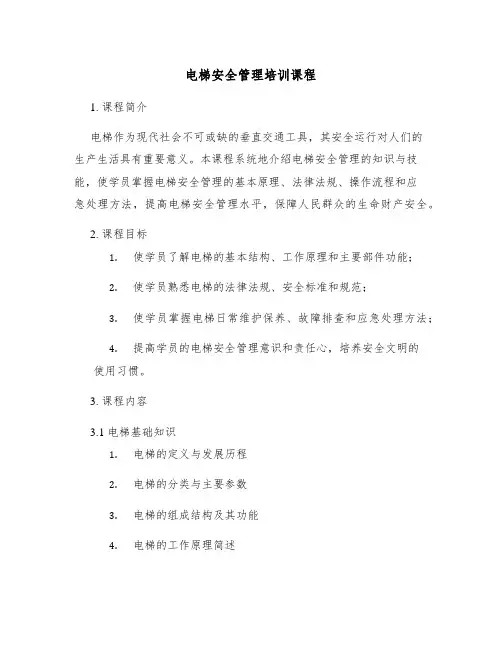 电梯安全管理培训课程

1. 课程简介

电梯作为现代社会不可或缺的垂直交通工具，其安全运行对人们的生产生活具有重要意义。本课程系统地介绍电梯安全管理的知识与技能，使学员掌握电梯安全管理的基本原理、法律法规、操作流程和应急处理方法，提高电梯安全管理水平，保障人民群众的生命财产安全。

2. 课程目标

1. 使学员了解电梯的基本结构、工作原理和主要部件功能；

2. 使学员熟悉电梯的法律法规、安全标准和规范；

3. 使学员掌握电梯日常维护保养、故障排查和应急处理方法；

4. 提高学员的电梯安全管理意识和责任心，培养安全文明的使用习惯。

3. 课程内容

3.1 电梯基础知识

1. 电梯的定义与发展历程

2. 电梯的分类与主要参数

3. 电梯的组成结构及其功能

4. 电梯的工作原理简述